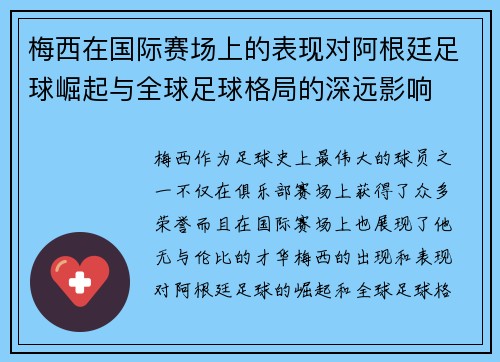 梅西在国际赛场上的表现对阿根廷足球崛起与全球足球格局的深远影响

梅西作为足球史上最伟大的球员之一不仅在俱乐部赛场上获得了众多荣誉而且在国际赛场上也展现了他无与伦比的才华梅西的出现和表现对阿根廷足球的崛起和全球足球格